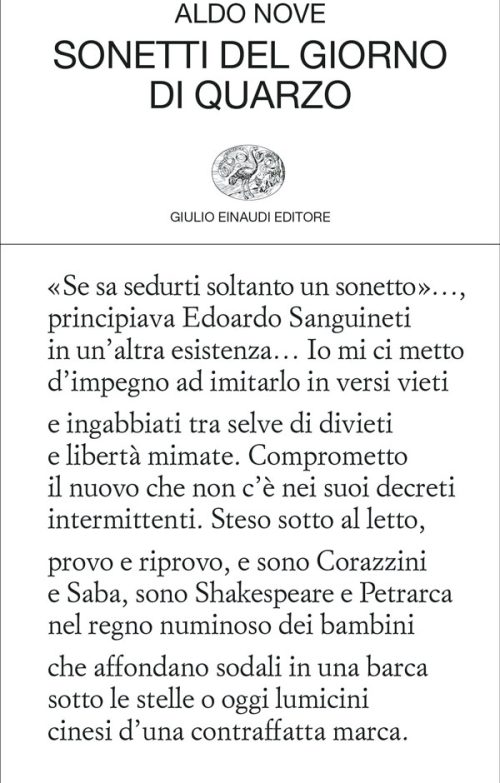 ALDO NOVE
SONETTI DEL GIORNO DI QUARZO

GIULIO EINAUDI EDITORE

«Se sa sedurti soltanto un sonetto»…,
principiava Edoardo Sanguineti
in un'altra esistenza… Io mi ci metto
d'impegno ad imitarlo in versi vieti

e ingabbiati tra selve di divieti
e libertà mimate. Comprometto
il nuovo che non c'è nei suoi decreti
intermittenti. Steso sotto al letto,

provo e riprovo, e sono Corazzini
e Saba, sono Shakespeare e Petrarca
nel regno numinoso dei bambini

che affondano sodali in una barca
sotto le stelle o oggi lumicini
cinesi d'una contraffatta marca.